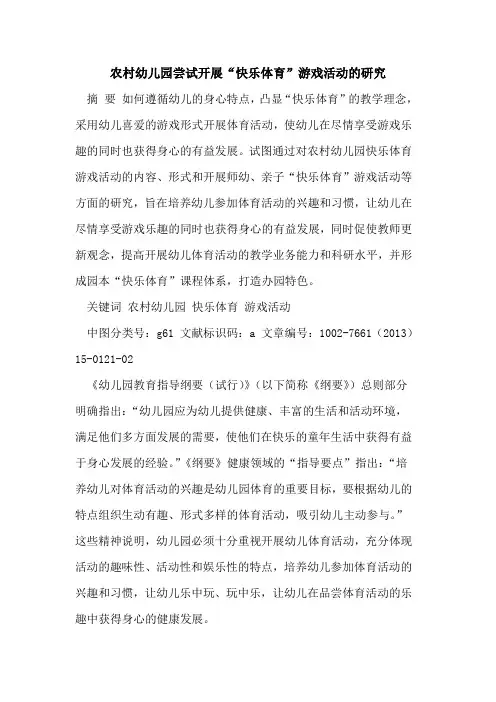 农村幼儿园尝试开展“快乐体育”游戏活动的研究

摘 要 如何遵循幼儿的身心特点，凸显“快乐体育”的教学理念，采用幼儿喜爱的游戏形式开展体育活动，使幼儿在尽情享受游戏乐趣的同时也获得身心的有益发展。试图通过对农村幼儿园快乐体育游戏活动的内容、形式和开展师幼、亲子“快乐体育”游戏活动等方面的研究，旨在培养幼儿参加体育活动的兴趣和习惯，让幼儿在尽情享受游戏乐趣的同时也获得身心的有益发展，同时促使教师更新观念，提高开展幼儿体育活动的教学业务能力和科研水平，并形成园本“快乐体育”课程体系，打造办园特色。

关键词 农村幼儿园 快乐体育 游戏活动

中图分类号：g61 文献标识码：a 文章编号：1002-7661（2013）15-0121-02

《幼儿园教育指导纲要（试行）》（以下简称《纲要》）总则部分明确指出：“幼儿园应为幼儿提供健康、丰富的生活和活动环境，满足他们多方面发展的需要，使他们在快乐的童年生活中获得有益于身心发展的经验。”《纲要》健康领域的“指导要点”指出：“培养幼儿对体育活动的兴趣是幼儿园体育的重要目标，要根据幼儿的特点组织生动有趣、形式多样的体育活动，吸引幼儿主动参与。”这些精神说明，幼儿园必须十分重视开展幼儿体育活动，充分体现活动的趣味性、活动性和娱乐性的特点，培养幼儿参加体育活动的兴趣和习惯，让幼儿乐中玩、玩中乐，让幼儿在品尝体育活动的乐趣中获得身心的健康发展。